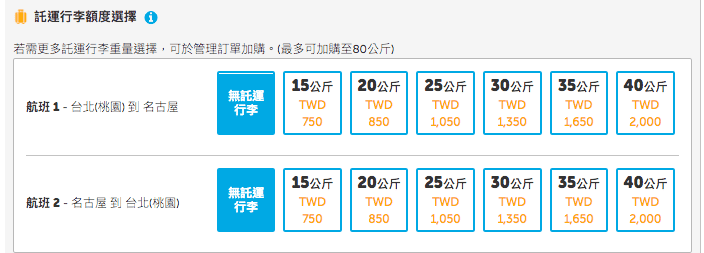 託運行李額度選擇

若需更多託運行李重量選擇，可於管理訂單加購。(最多可加購至80公斤)

航班 1 - 台北(桃園) 到 名古屋

無託運行李

15公斤 TWD 750

20公斤 TWD 850

25公斤 TWD 1,050

30公斤 TWD 1,350

35公斤 TWD 1,650

40公斤 TWD 2,000

航班 2 - 名古屋 到 台北(桃園)

無託運行李

15公斤 TWD 750

20公斤 TWD 850

25公斤 TWD 1,050

30公斤 TWD 1,350

35公斤 TWD 1,650

40公斤 TWD 2,000